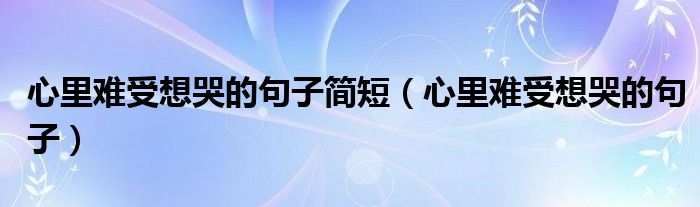 心里难受想哭的句子简短（心里难受想哭的句子）